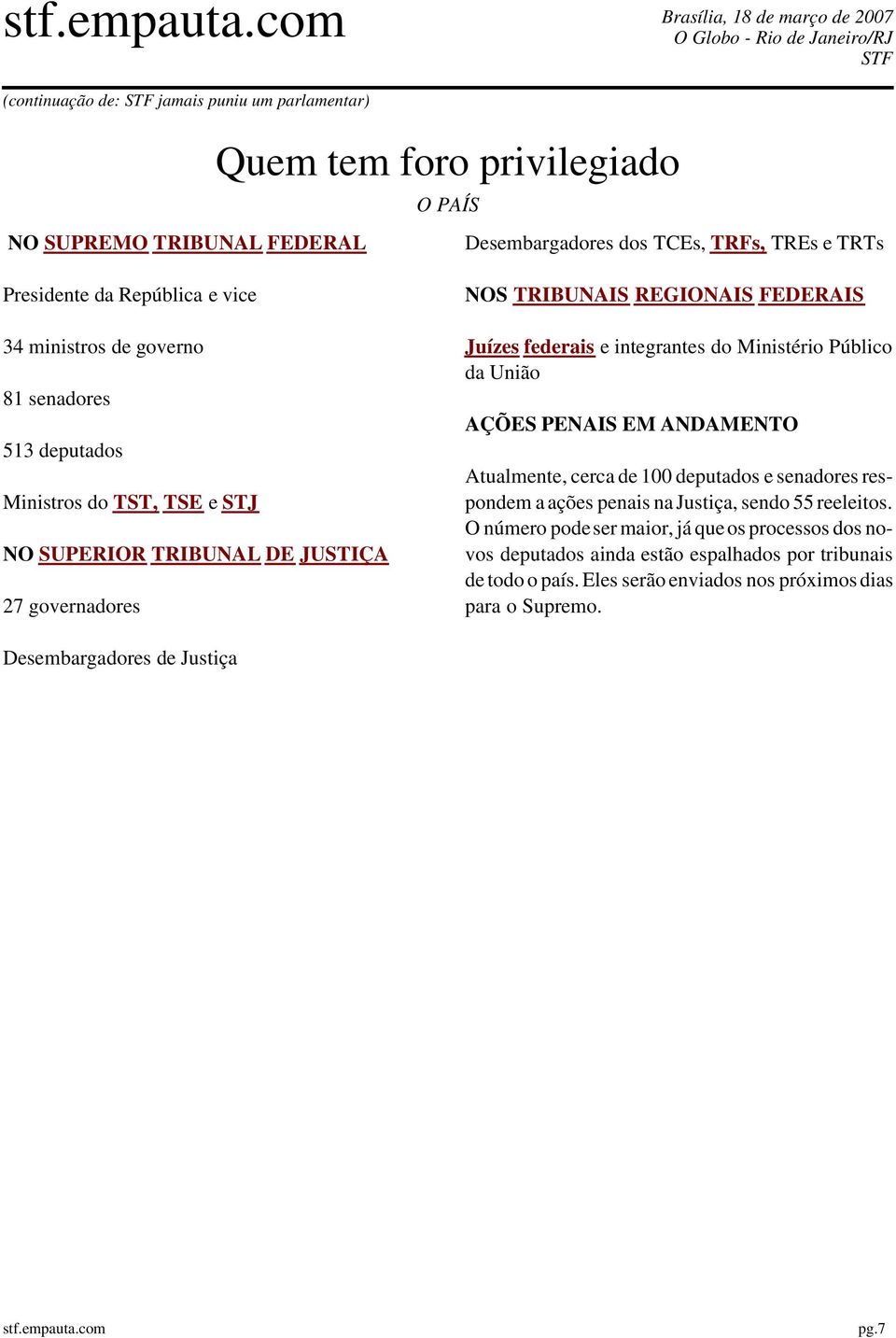 stf.empauta.com

Brasília, 18 de março de 2007
O Globo - Rio de Janeiro/RJ
STF

(continuação de: STF jamais puniu um parlamentar)

Quem tem foro privilegiado

O PAÍS

NO SUPREMO TRIBUNAL FEDERAL

Presidente da República e vice

34 ministros de governo

81 senadores

513 deputados

Ministros do TST, TSE e STJ

NO SUPERIOR TRIBUNAL DE JUSTIÇA

27 governadores

Desembargadores de Justiça

Desembargadores dos TCEs, TRFs, TREs e TRTs

NOS TRIBUNAIS REGIONAIS FEDERAIS

Juízes federais e integrantes do Ministério Público da União

AÇÕES PENAIS EM ANDAMENTO

Atualmente, cerca de 100 deputados e senadores respondem a ações penais na Justiça, sendo 55 reeleitos. O número pode ser maior, já que os processos dos novos deputados ainda estão espalhados por tribunais de todo o país. Eles serão enviados nos próximos dias para o Supremo.

stf.empauta.com

pg.7